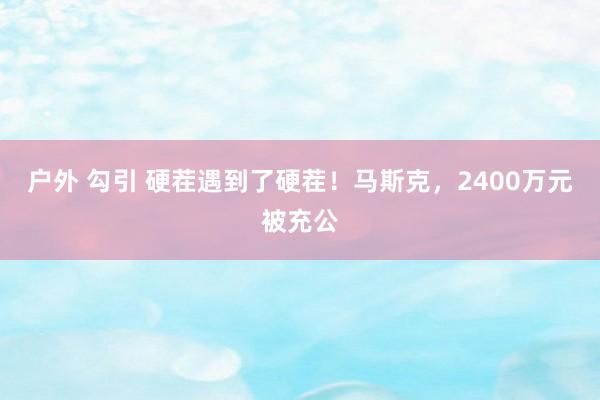 户外 勾引 硬茬遇到了硬茬！马斯克，2400万元被充公